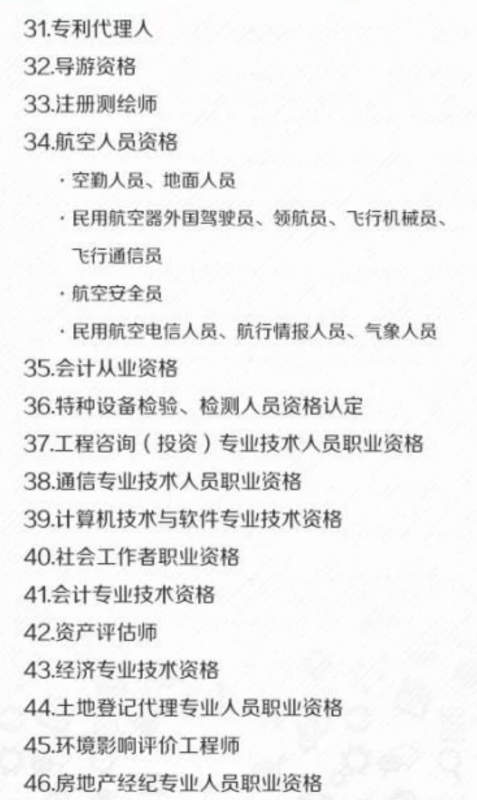 31.专利代理人
32.导游资格
33.注册测绘师
34.航空人员资格
· 空勤人员、地面人员
· 民用航空器外国驾驶员、领航员、飞行机械员、飞行通信员
· 航空安全员
· 民用航空电信人员、航行情报人员、气象人员
35.会计从业资格
36.特种设备检验、检测人员资格认定
37.工程咨询（投资）专业技术人员职业资格
38.通信专业技术人员职业资格
39.计算机技术与软件专业技术资格
40.社会工作者职业资格
41.会计专业技术资格
42.资产评估师
43.经济专业技术资格
44.土地登记代理专业人员职业资格
45.环境影响评价工程师
46.房地产经纪专业人员职业资格